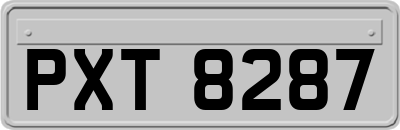 PXT 8287